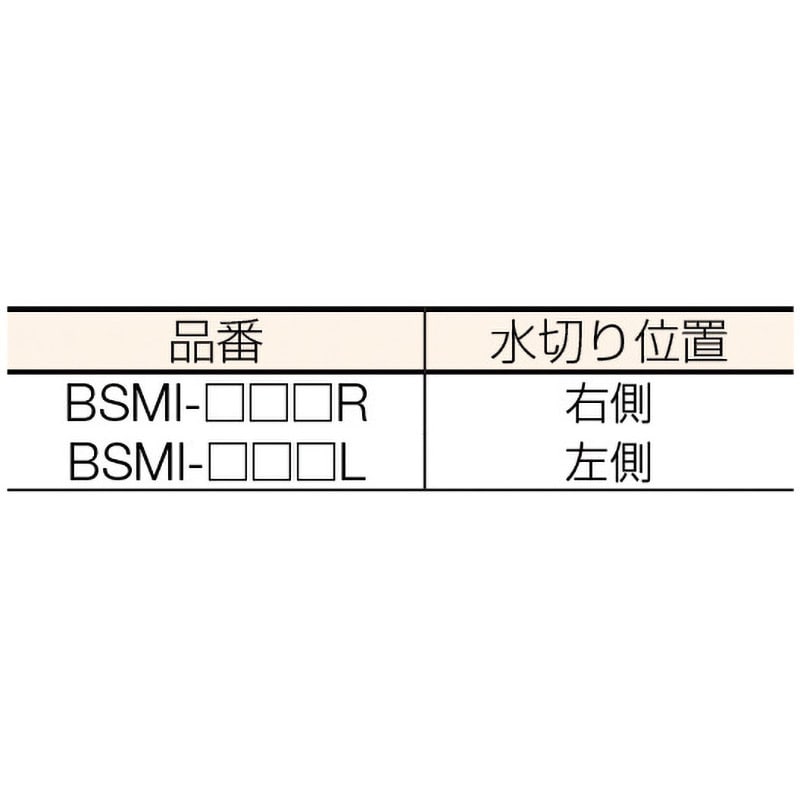 | 品番 | 水切り位置 |
|---|---|
| BSMI-□□□R | 右側 |
| BSMI-□□□L | 左側 |